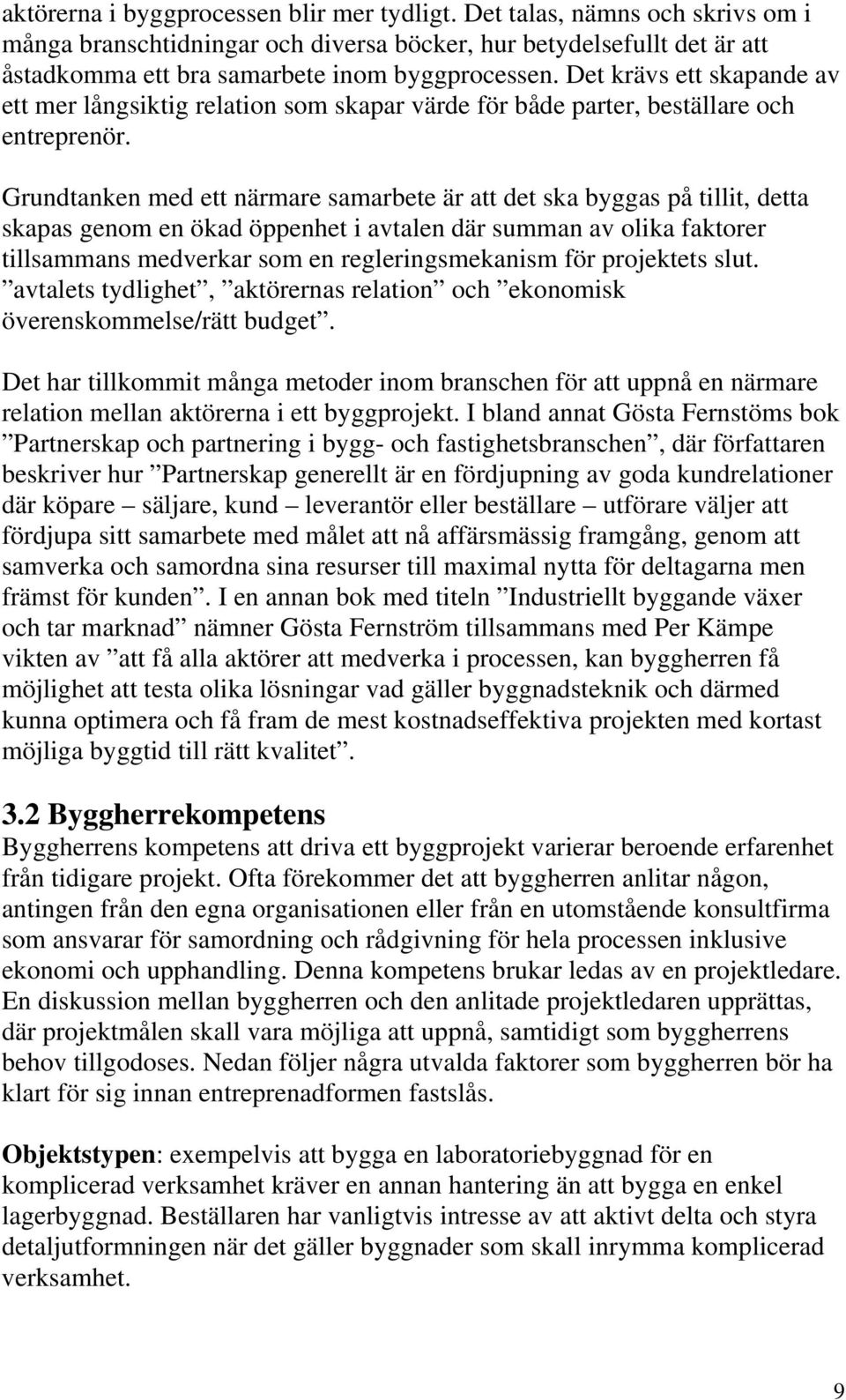 aktörerna i byggprocessen blir mer tydligt. Det talas, nämns och skrivs om i många branschtidningar och diversa böcker, hur betydelsefullt det är att åstadkomma ett bra samarbete inom byggprocessen. Det krävs ett skapande av ett mer långsiktig relation som skapar värde för både parter, beställare och entreprenör.

Grundtanken med ett närmare samarbete är att det ska byggas på tillit, detta skapas genom en ökad öppenhet i avtalen där summan av olika faktorer tillsammans medverkar som en regleringsmekanism för projektets slut. ”avtalets tydlighet”, ”aktörernas relation” och ”ekonomisk överenskommelse/rätt budget”.

Det har tillkommit många metoder inom branschen för att uppnå en närmare relation mellan aktörerna i ett byggprojekt. I bland annat Gösta Fernstöms bok ”Partnerskap och partnering i bygg- och fastighetsbranschen”, där författaren beskriver hur ”Partnerskap generellt är en fördjupning av goda kundrelationer där köpare – säljare, kund – leverantör eller beställare – utförare väljer att fördjupa sitt samarbete med målet att nå affärsmässig framgång, genom att samverka och samordna sina resurser till maximal nytta för deltagarna men främst för kunden”. I en annan bok med titeln ”Industriellt byggande växer och tar marknad” nämner Gösta Fernström tillsammans med Per Kämpe vikten av ”att få alla aktörer att medverka i processen, kan byggherren få möjlighet att testa olika lösningar vad gäller byggnadsteknik och därmed kunna optimera och få fram de mest kostnadseffektiva projekten med kortast möjliga byggtid till rätt kvalitet”.

3.2 Byggherrekompetens
Byggherrens kompetens att driva ett byggprojekt varierar beroende erfarenhet från tidigare projekt. Ofta förekommer det att byggherren anlitar någon, antingen från den egna organisationen eller från en utomstående konsultfirma som ansvarar för samordning och rådgivning för hela processen inklusive ekonomi och upphandling. Denna kompetens brukar ledas av en projektledare. En diskussion mellan byggherren och den anlitade projektledaren upprättas, där projektmålen skall vara möjliga att uppnå, samtidigt som byggherrens behov tillgodoses. Nedan följer några utvalda faktorer som byggherren bör ha klart för sig innan entreprenadformen fastslås.

Objektstypen: exempelvis att bygga en laboratoriebyggnad för en komplicerad verksamhet kräver en annan hantering än att bygga en enkel lagerbyggnad. Beställaren har vanligtvis intresse av att aktivt delta och styra detaljutformningen när det gäller byggnader som skall inrymma komplicerad verksamhet.

9